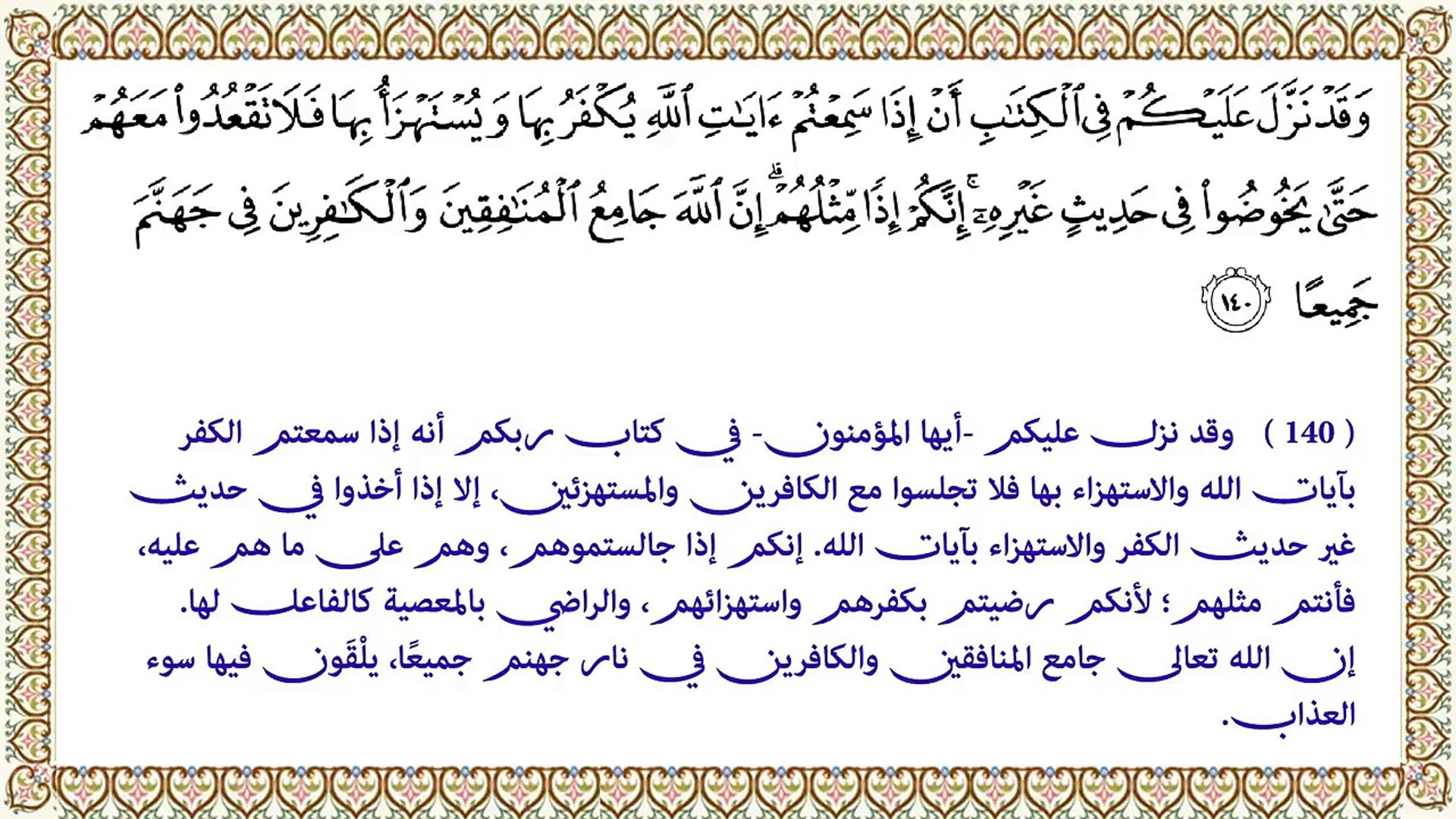 وَقَدْ نَزَّلَ عَلَيْكُمْ فِي ٱلْكِتَٰبِ أَنْ إِذَا سَمِعْتُمْ ءَايَٰتِ ٱللَّهِ يُكْفَرُ بِهَا وَيُسْتَهْزَأُ بِهَا فَلَا تَقْعُدُوا۟ مَعَهُمْ حَتَّىٰ يَخُوضُوا۟ فِي حَدِيثٍ غَيْرِهِۦٓ ۚ إِنَّكُمْ إِذًا مِّثْلُهُمْ ۗ إِنَّ ٱللَّهَ جَامِعُ ٱلْمُنَٰفِقِينَ وَٱلْكَٰفِرِينَ فِي جَهَنَّمَ جَمِيعًا ١٤٠

( 140 ) وقد نزل عليكم -أيها المؤمنون- في كتاب ربكم أنه إذا سمعتم الكفر بآيات الله والاستهزاء بها فلا تجلسوا مع الكافرين والمستهزئين، إلا إذا أخذوا في حديث غير حديث الكفر والاستهزاء بآيات الله. إنكم إذا جالستموهم، وهم على ما هم عليه، فأنتم مثلهم؛ لأنكم رضيتم بكفرهم واستهزائهم، والراضي بالمعصية كالفاعل لها. إن الله تعالى جامع المنافقين والكافرين في نار جهنم جميعًا، يلْقَون فيها سوء العذاب.